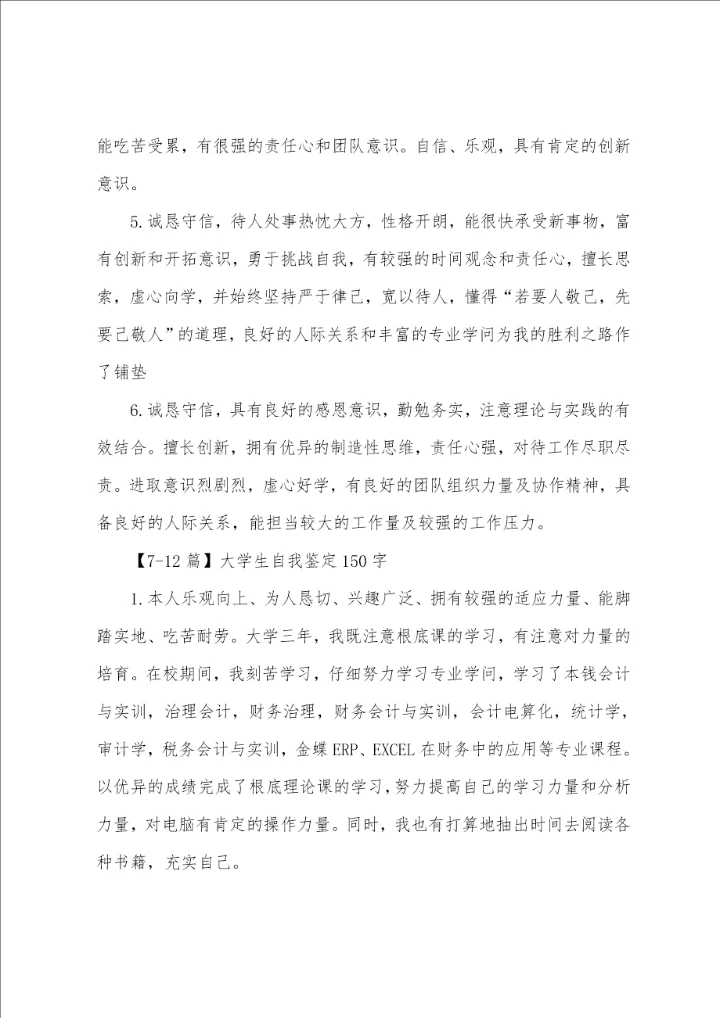 能吃苦受累，有很强的责任心和团队意识。自信、乐观，具有肯定的创新意识。

5.诚恳守信，待人处事热忱大方，性格开朗，能很快承受新事物，富有创新和开拓意识，勇于挑战自我，有较强的时间观念和责任心，擅长思索，虚心向学，并始终坚持严于律己，宽以待人，懂得“若要人敬己，先要己敬人”的道理，良好的人际关系和丰富的专业学问为我的胜利之路作了铺垫

6.诚恳守信，具有良好的感恩意识，勤勉务实，注意理论与实践的有效结合。擅长创新，拥有优异的制造性思维，责任心强，对待工作尽职尽责。进取意识烈剧烈，虚心好学，有良好的团队组织力量及协作精神，具备良好的人际关系，能担当较大的工作量及较强的工作压力。

【7-12篇】大学生自我鉴定150字

1.本人乐观向上、为人恳切、兴趣广泛、拥有较强的适应力量、能脚踏实地、吃苦耐劳。大学三年，我既注意根底课的学习，有注意对力量的培育。在校期间，我刻苦学习，仔细努力学习专业学问，学习了本钱会计与实训，治理会计，财务治理，财务会计与实训，会计电算化，统计学，审计学，税务会计与实训，金蝶ERP、EXCEL在财务中的应用等专业课程。以优异的成绩完成了根底理论课的学习，努力提高自己的学习力量和分析力量，对电脑有肯定的操作力量。同时，我也有打算地抽出时间去阅读各种书籍，充实自己。